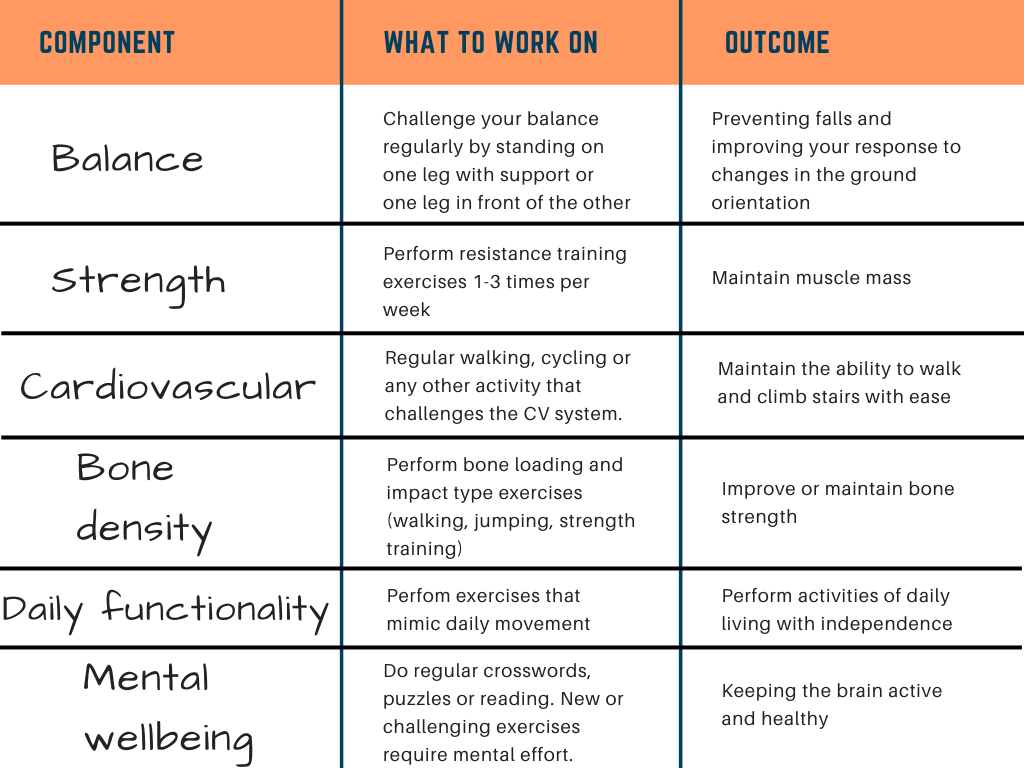 | COMPONENT | WHAT TO WORK ON | OUTCOME |
|---|---|---|
| Balance | Challenge your balance regularly by standing on one leg with support or one leg in front of the other | Preventing falls and improving your response to changes in the ground orientation |
| Strength | Perform resistance training exercises 1-3 times per week | Maintain muscle mass |
| Cardiovascular | Regular walking, cycling or any other activity that challenges the CV system. | Maintain the ability to walk and climb stairs with ease |
| Bone density | Perform bone loading and impact type exercises (walking, jumping, strength training) | Improve or maintain bone strength |
| Daily functionality | Perfom exercises that mimic daily movement | Perform activities of daily living with independence |
| Mental wellbeing | Do regular crosswords, puzzles or reading. New or challenging exercises require mental effort. | Keeping the brain active and healthy |